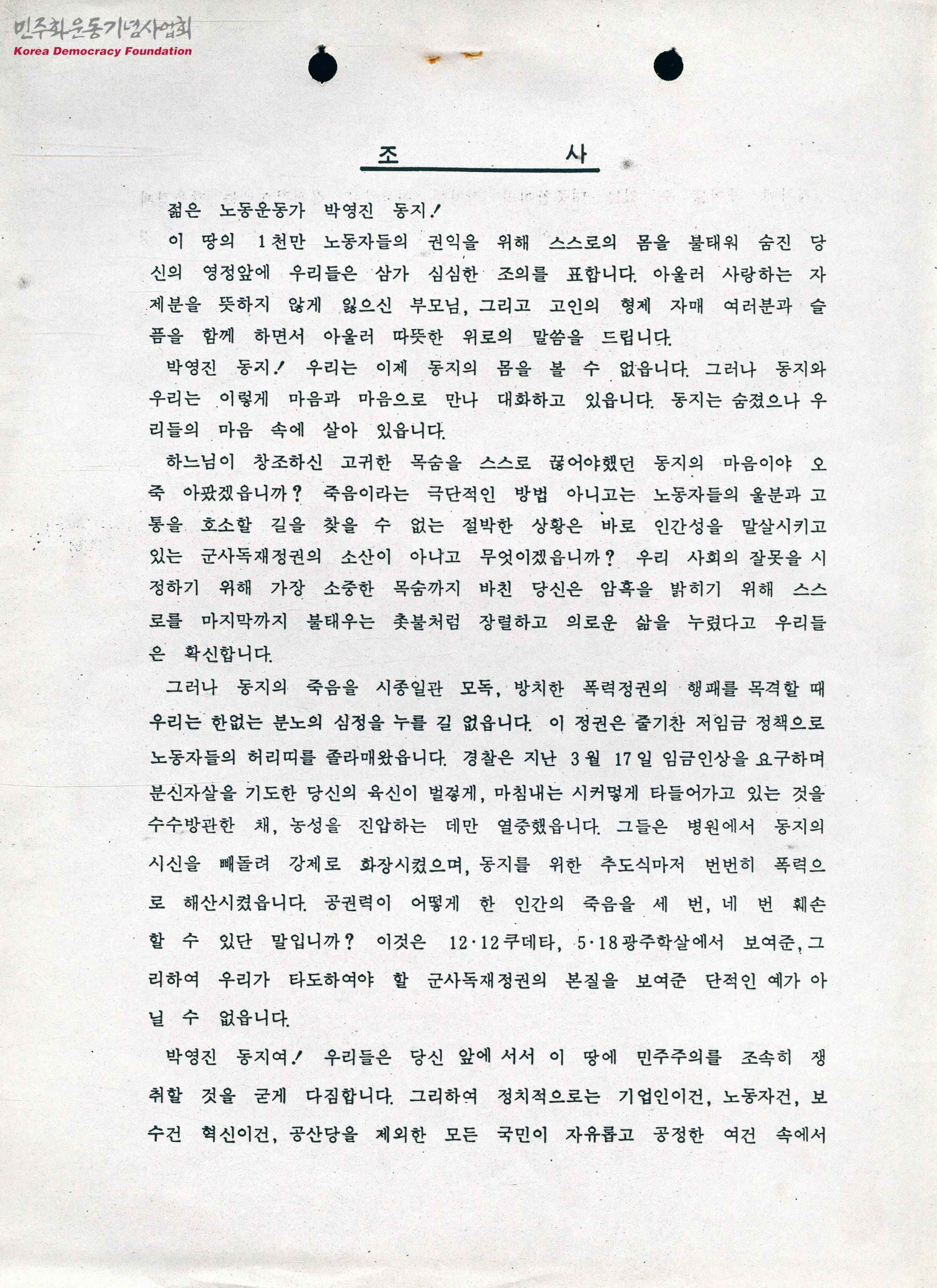 민주화운동기념사업회
Korea Democracy Foundation

조 사

젊은 노동운동가 박영진 동지!

이 땅의 1천만 노동자들의 권익을 위해 스스로의 몸을 불태워 숨진 당신의 영정앞에 우리들은 삼가 심심한 조의를 표합니다. 아울러 사랑하는 자제분을 뜻하지 않게 잃으신 부모님, 그리고 고인의 형제 자매 여러분과 슬픔을 함께 하면서 아울러 따뜻한 위로의 말씀을 드립니다.

박영진 동지! 우리는 이제 동지의 몸을 볼 수 없읍니다. 그러나 동지와 우리는 이렇게 마음과 마음으로 만나 대화하고 있읍니다. 동지는 숨졌으나 우리들의 마음 속에 살아 있읍니다.

하느님이 창조하신 고귀한 목숨을 스스로 끊어야했던 동지의 마음이야 오죽 아팠겠읍니까? 죽음이라는 극단적인 방법 아니고는 노동자들의 울분과 고통을 호소할 길을 찾을 수 없는 절박한 상황은 바로 인간성을 말살시키고 있는 군사독재정권의 소산이 아니고 무엇이겠읍니까? 우리 사회의 잘못을 시정하기 위해 가장 소중한 목숨까지 바친 당신은 암흑을 밝히기 위해 스스로를 마지막까지 불태우는 촛불처럼 장렬하고 의로운 삶을 누렸다고 우리들은 확신합니다.

그러나 동지의 죽음을 시종일관 모독, 방치한 폭력정권의 행패를 목격할 때 우리는 한없는 분노의 심정을 누를 길 없읍니다. 이 정권은 줄기찬 저임금 정책으로 노동자들의 허리띠를 졸라매왔읍니다. 경찰은 지난 3월 17일 임금인상을 요구하며 분신자살을 기도한 당신의 육신이 벌겋게, 마침내는 시커멓게 타들어가고 있는 것을 수수방관한 채, 농성을 진압하는 데만 열중했읍니다. 그들은 병원에서 동지의 시신을 빼돌려 강제로 화장시켰으며, 동지를 위한 추도식마저 번번히 폭력으로 해산시켰읍니다. 공권력이 어떻게 한 인간의 죽음을 세 번, 네 번 훼손할 수 있단 말입니까? 이것은 12·12쿠데타, 5·18광주학살에서 보여준, 그리하여 우리가 타도하여야 할 군사독재정권의 본질을 보여준 단적인 예가 아닐 수 없읍니다.

박영진 동지여! 우리들은 당신 앞에 서서 이 땅에 민주주의를 조속히 쟁취할 것을 굳게 다짐합니다. 그리하여 정치적으로는 기업인이건, 노동자건, 보수건 혁신이건, 공산당을 제외한 모든 국민이 자유롭고 공정한 여건 속에서